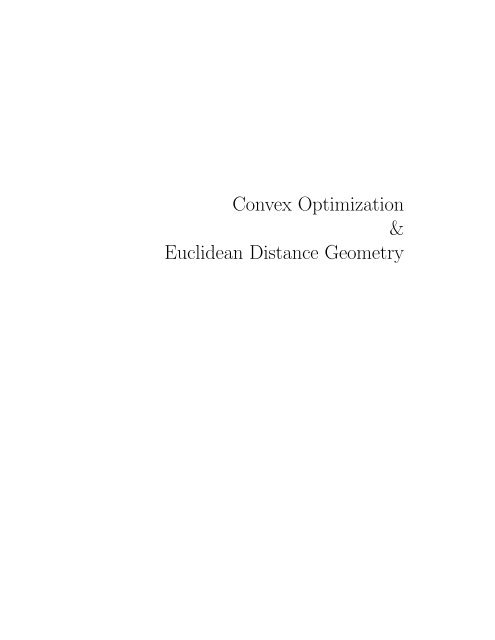 Convex Optimization
&
Euclidean Distance Geometry